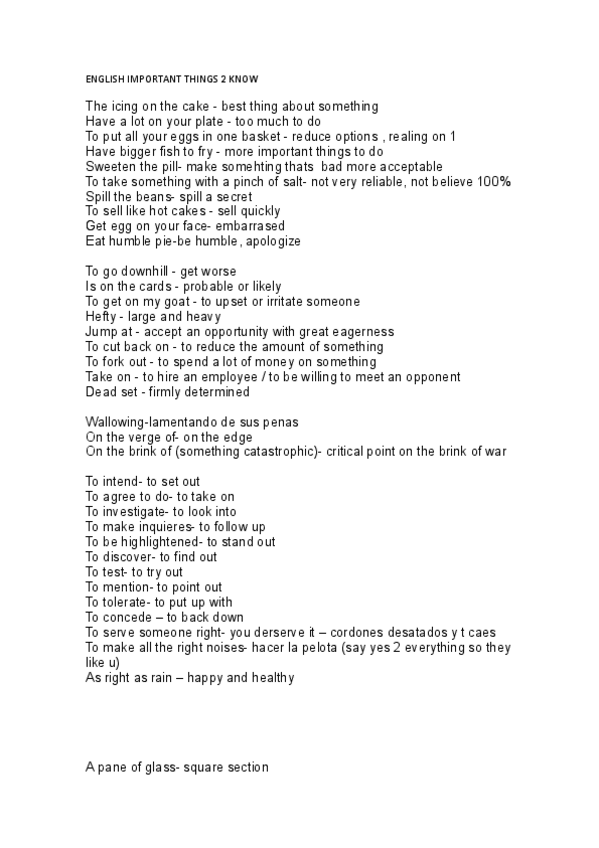 ENGLISH IMPORTANT THINGS 2 KNOW

The icing on the cake - best thing about something
Have a lot on your plate - too much to do
To put all your eggs in one basket - reduce options , realing on 1
Have bigger fish to fry - more important things to do
Sweeten the pill- make somehting thats bad more acceptable
To take something with a pinch of salt- not very reliable, not believe 100%
Spill the beans- spill a secret
To sell like hot cakes - sell quickly
Get egg on your face- embarrased
Eat humble pie-be humble, apologize

To go downhill - get worse
Is on the cards - probable or likely
To get on my goat - to upset or irritate someone
Hefty - large and heavy
Jump at - accept an opportunity with great eagerness
To cut back on - to reduce the amount of something
To fork out - to spend a lot of money on something
Take on - to hire an employee / to be willing to meet an opponent
Dead set - firmly determined

Wallowing-lamentando de sus penas
On the verge of- on the edge
On the brink of (something catastrophic)- critical point on the brink of war

To intend- to set out
To agree to do- to take on
To investigate- to look into
To make inquieres- to follow up
To be highlightened- to stand out
To discover- to find out
To test- to try out
To mention- to point out
To tolerate- to put up with
To concede – to back down
To serve someone right- you derserve it – cordones desatados y t caes
To make all the right noises- hacer la pelota (say yes 2 everything so they like u)
As right as rain – happy and healthy

A pane of glass- square section